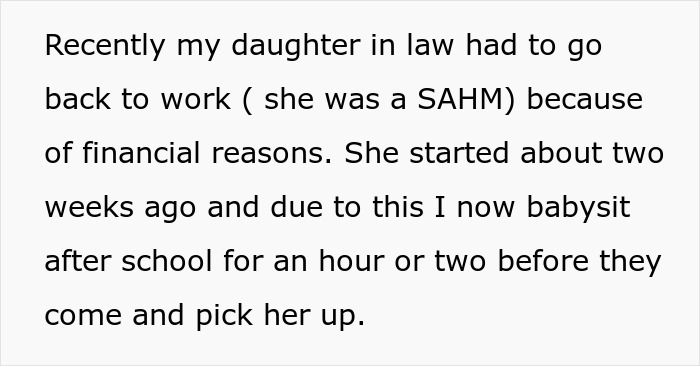 Recently my daughter in law had to go back to work ( she was a SAHM) because of financial reasons. She started about two weeks ago and due to this I now babysit after school for an hour or two before they come and pick her up.